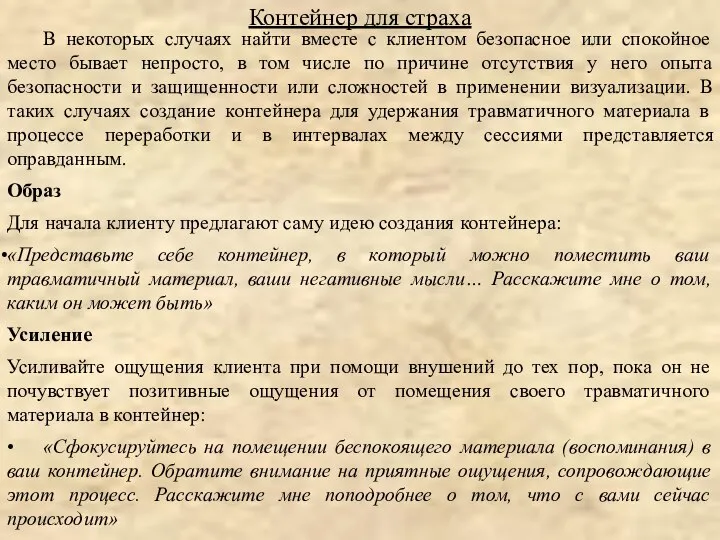 Контейнер для страха

В некоторых случаях найти вместе с клиентом безопасное или спокойное место бывает непросто, в том числе по причине отсутствия у него опыта безопасности и защищенности или сложностей в применении визуализации. В таких случаях создание контейнера для удержания травматичного материала в процессе переработки и в интервалах между сессиями представляется оправданным.

Образ

Для начала клиенту предлагают саму идею создания контейнера:

•«Представьте себе контейнер, в который можно поместить ваш травматичный материал, ваши негативные мысли… Расскажите мне о том, каким он может быть»

Усиление

Усиливайте ощущения клиента при помощи внушений до тех пор, пока он не почувствует позитивные ощущения от помещения своего травматичного материала в контейнер:

• «Сфокусируйтесь на помещении беспокоящего материала (воспоминания) в ваш контейнер. Обратите внимание на приятные ощущения, сопровождающие этот процесс. Расскажите мне поподробнее о том, что с вами сейчас происходит»